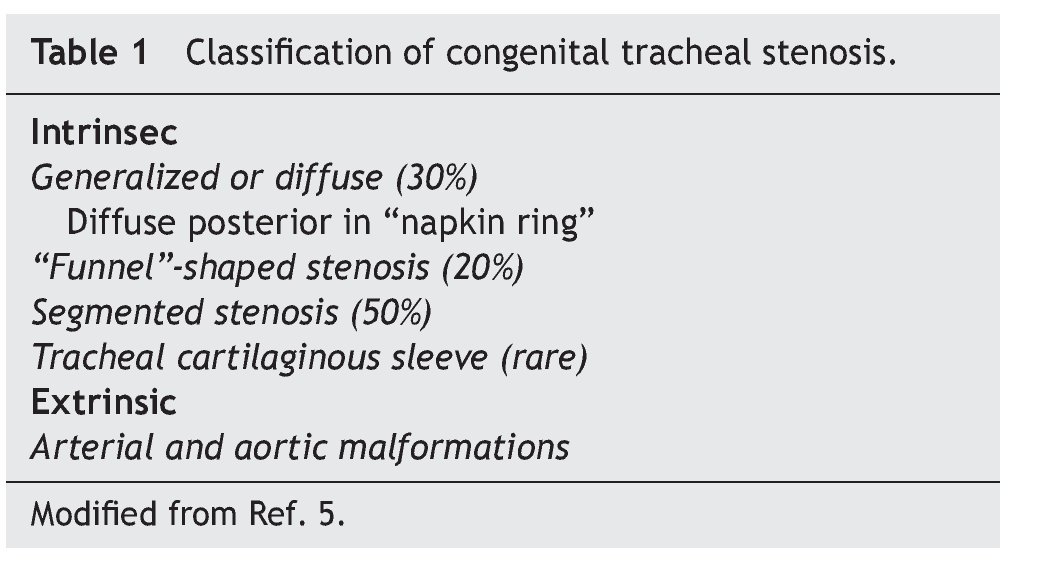 Table 1 Classification of congenital tracheal stenosis.

Intrinsec
Generalized or diffuse (30%)
Diffuse posterior in "napkin ring"
"Funnel"-shaped stenosis (20%)
Segmented stenosis (50%)
Tracheal cartilaginous sleeve (rare)
Extrinsic
Arterial and aortic malformations

Modified from Ref. 5.